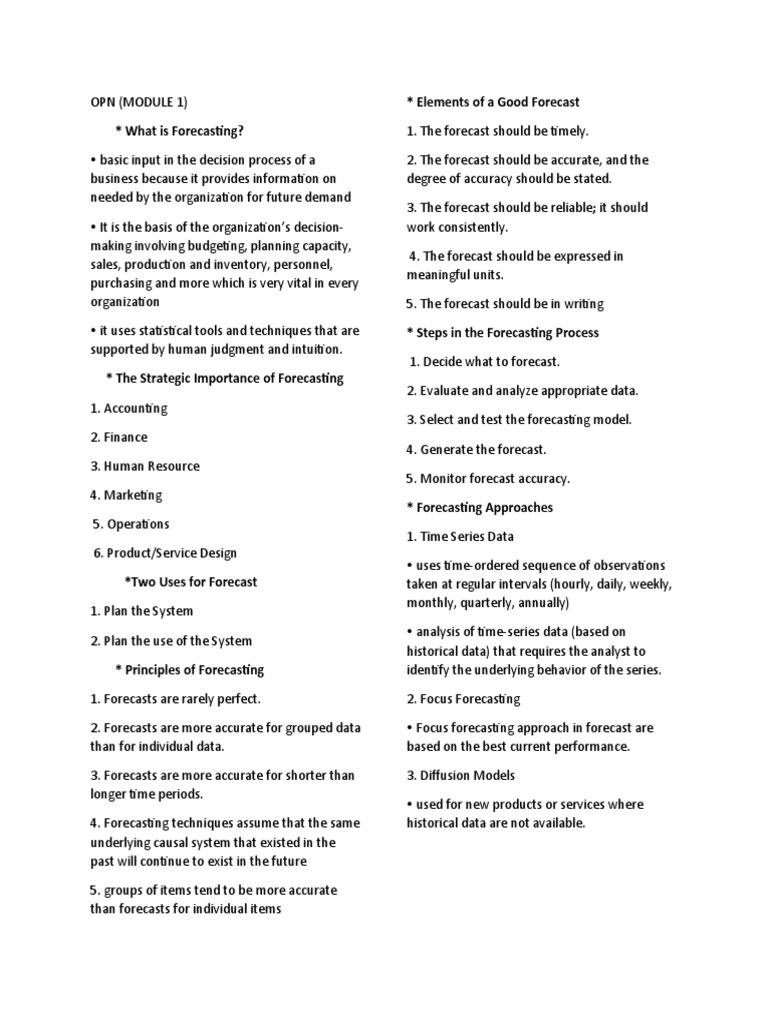 OPN (MODULE 1)

* What is Forecasting?

• basic input in the decision process of a business because it provides information on needed by the organization for future demand

• It is the basis of the organization's decision-making involving budgeting, planning capacity, sales, production and inventory, personnel, purchasing and more which is very vital in every organization

• it uses statistical tools and techniques that are supported by human judgment and intuition.

* The Strategic Importance of Forecasting

1. Accounting

2. Finance

3. Human Resource

4. Marketing

5. Operations

6. Product/Service Design

*Two Uses for Forecast

1. Plan the System

2. Plan the use of the System

* Principles of Forecasting

1. Forecasts are rarely perfect.

2. Forecasts are more accurate for grouped data than for individual data.

3. Forecasts are more accurate for shorter than longer time periods.

4. Forecasting techniques assume that the same underlying causal system that existed in the past will continue to exist in the future

5. groups of items tend to be more accurate than forecasts for individual items

* Elements of a Good Forecast

1. The forecast should be timely.

2. The forecast should be accurate, and the degree of accuracy should be stated.

3. The forecast should be reliable; it should work consistently.

4. The forecast should be expressed in meaningful units.

5. The forecast should be in writing

* Steps in the Forecasting Process

1. Decide what to forecast.

2. Evaluate and analyze appropriate data.

3. Select and test the forecasting model.

4. Generate the forecast.

5. Monitor forecast accuracy.

* Forecasting Approaches

1. Time Series Data

• uses time-ordered sequence of observations taken at regular intervals (hourly, daily, weekly, monthly, quarterly, annually)

• analysis of time-series data (based on historical data) that requires the analyst to identify the underlying behavior of the series.

2. Focus Forecasting

• Focus forecasting approach in forecast are based on the best current performance.

3. Diffusion Models

• used for new products or services where historical data are not available.